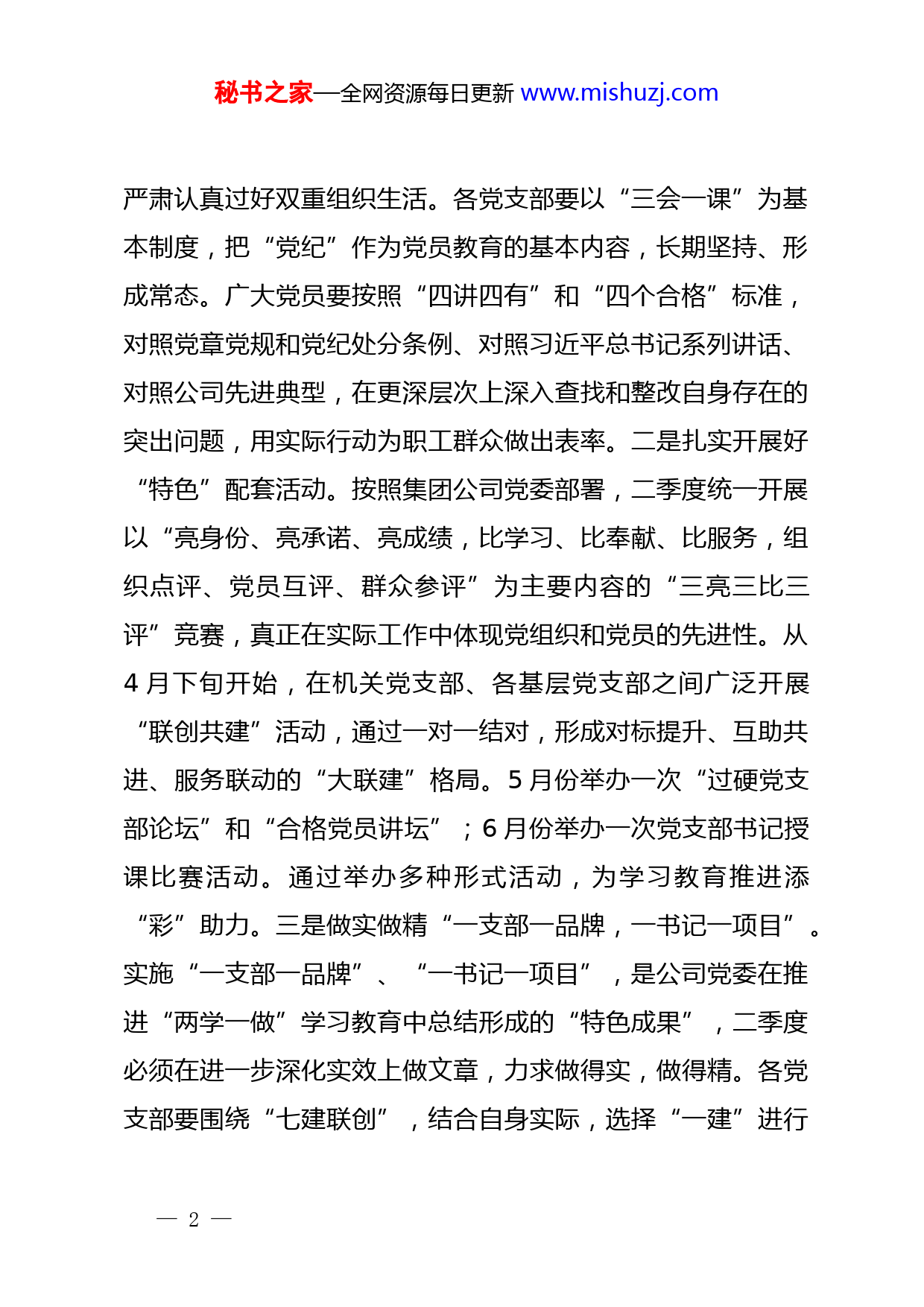 秘书之家—全网资源每日更新 www.mishuzj.com

严肃认真过好双重组织生活。各党支部要以“三会一课”为基本制度，把“党纪”作为党员教育的基本内容，长期坚持、形成常态。广大党员要按照“四讲四有”和“四个合格”标准，对照党章党规和党纪处分条例、对照习近平总书记系列讲话、对照公司先进典型，在更深层次上深入查找和整改自身存在的突出问题，用实际行动为职工群众做出表率。二是扎实开展好“特色”配套活动。按照集团公司党委部署，二季度统一开展以“亮身份、亮承诺、亮成绩，比学习、比奉献、比服务，组织点评、党员互评、群众参评”为主要内容的“三亮三比三评”竞赛，真正在实际工作中体现党组织和党员的先进性。从4月下旬开始，在机关党支部、各基层党支部之间广泛开展“联创共建”活动，通过一对一结对，形成对标提升、互助共进、服务联动的“大联建”格局。5月份举办一次“过硬党支部论坛”和“合格党员讲坛”；6月份举办一次党支部书记授课比赛活动。通过举办多种形式活动，为学习教育推进添“彩”助力。三是做实做精“一支部一品牌，一书记一项目”。实施“一支部一品牌”、“一书记一项目”，是公司党委在推进“两学一做”学习教育中总结形成的“特色成果”，二季度必须在进一步深化实效上做文章，力求做得实，做得精。各党支部要围绕“七建联创”，结合自身实际，选择“一建”进行

— 2 —